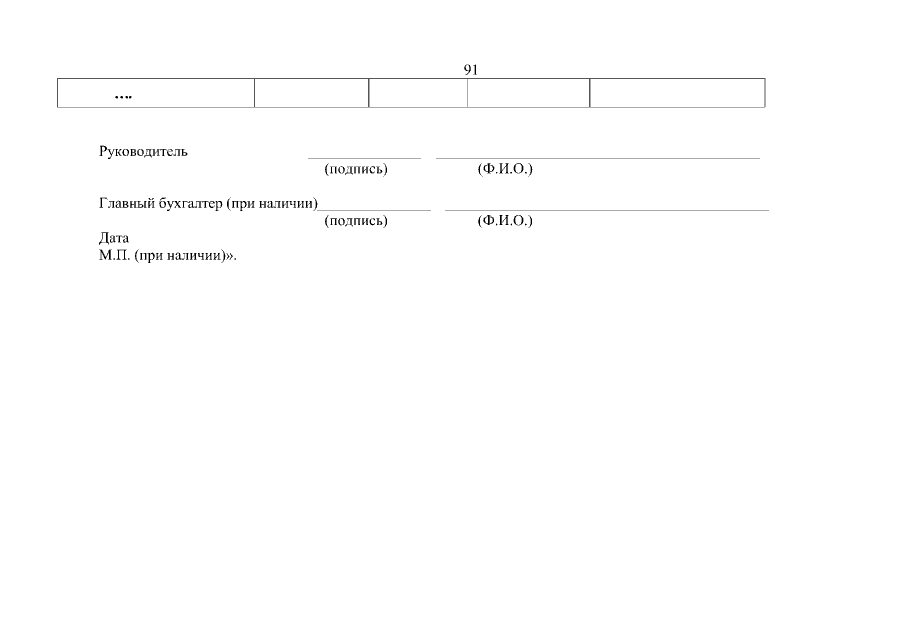 91

| …. |  |  |  |  |
|---|---|---|---|---|

Руководитель ____ ____
(подпись) (Ф.И.О.)

Главный бухгалтер (при наличии)____ ____
(подпись) (Ф.И.О.)

Дата
М.П. (при наличии)».